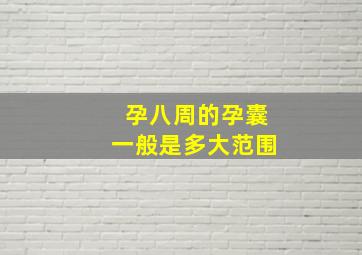 孕八周的孕囊
一般是多大范围